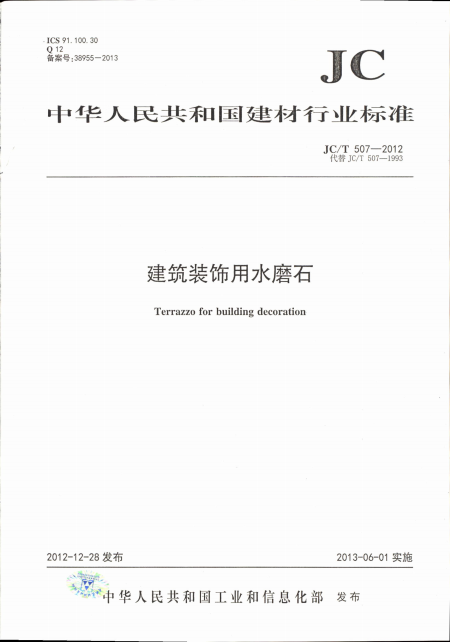 ICS 91.100.30
Q 12
备案号:38955—2013

JC

中华人民共和国建材行业标准

JC/T 507—2012
代替 JC/T 507—1993

建筑装饰用水磨石

Terrazzo for building decoration

2012-12-28 发布

2013-06-01 实施

中华人民共和国工业和信息化部 发布